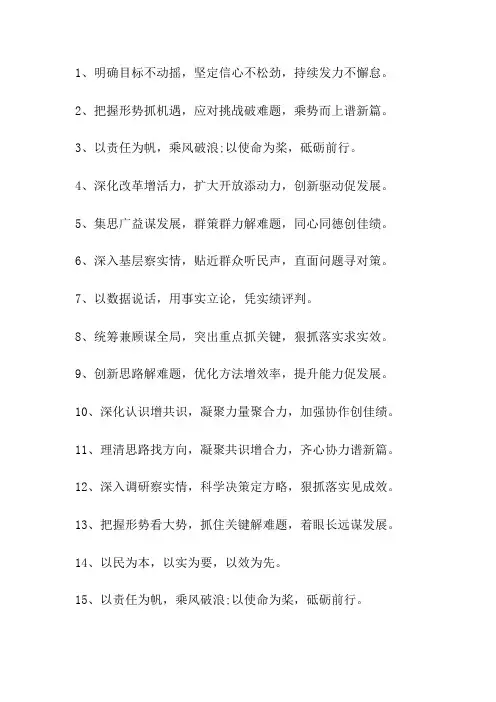 1、明确目标不动摇，坚定信心不松劲，持续发力不懈怠。

2、把握形势抓机遇，应对挑战破难题，乘势而上谱新篇。

3、以责任为帆，乘风破浪;以使命为桨，砥砺前行。

4、深化改革增活力，扩大开放添动力，创新驱动促发展。

5、集思广益谋发展，群策群力解难题，同心同德创佳绩。

6、深入基层察实情，贴近群众听民声，直面问题寻对策。

7、以数据说话，用事实立论，凭实绩评判。

8、统筹兼顾谋全局，突出重点抓关键，狠抓落实求实效。

9、创新思路解难题，优化方法增效率，提升能力促发展。

10、深化认识增共识，凝聚力量聚合力，加强协作创佳绩。

11、理清思路找方向，凝聚共识增合力，齐心协力谱新篇。

12、深入调研察实情，科学决策定方略，狠抓落实见成效。

13、把握形势看大势，抓住关键解难题，着眼长远谋发展。

14、以民为本，以实为要，以效为先。

15、以责任为帆，乘风破浪;以使命为桨，砥砺前行。